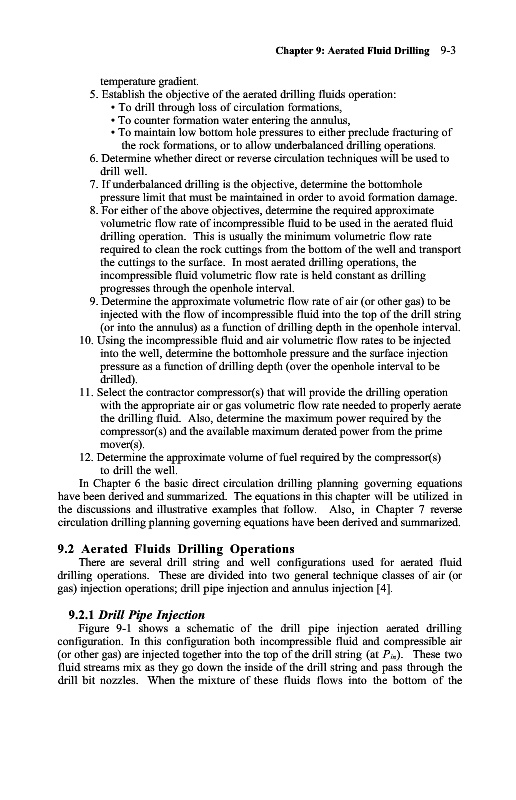 Chapter 9: Aerated Fluid Drilling 9-3

temperature gradient.

5. Establish the objective of the aerated drilling fluids operation:
• To drill through loss of circulation formations,
• To counter formation water entering the annulus,
• To maintain low bottom hole pressures to either preclude fracturing of the rock formations, or to allow underbalanced drilling operations.

6. Determine whether direct or reverse circulation techniques will be used to drill well.

7. If underbalanced drilling is the objective, determine the bottomhole pressure limit that must be maintained in order to avoid formation damage.

8. For either of the above objectives, determine the required approximate volumetric flow rate of incompressible fluid to be used in the aerated fluid drilling operation. This is usually the minimum volumetric flow rate required to clean the rock cuttings from the bottom of the well and transport the cuttings to the surface. In most aerated drilling operations, the incompressible fluid volumetric flow rate is held constant as drilling progresses through the openhole interval.

9. Determine the approximate volumetric flow rate of air (or other gas) to be injected with the flow of incompressible fluid into the top of the drill string (or into the annulus) as a function of drilling depth in the openhole interval.

10. Using the incompressible fluid and air volumetric flow rates to be injected into the well, determine the bottomhole pressure and the surface injection pressure as a function of drilling depth (over the openhole interval to be drilled).

11. Select the contractor compressor(s) that will provide the drilling operation with the appropriate air or gas volumetric flow rate needed to properly aerate the drilling fluid. Also, determine the maximum power required by the compressor(s) and the available maximum derated power from the prime mover(s).

12. Determine the approximate volume of fuel required by the compressor(s) to drill the well.

In Chapter 6 the basic direct circulation drilling planning governing equations have been derived and summarized. The equations in this chapter will be utilized in the discussions and illustrative examples that follow. Also, in Chapter 7 reverse circulation drilling planning governing equations have been derived and summarized.

9.2 Aerated Fluids Drilling Operations

There are several drill string and well configurations used for aerated fluid drilling operations. These are divided into two general technique classes of air (or gas) injection operations; drill pipe injection and annulus injection [4].

9.2.1 Drill Pipe Injection

Figure 9-1 shows a schematic of the drill pipe injection aerated drilling configuration. In this configuration both incompressible fluid and compressible air (or other gas) are injected together into the top of the drill string (at $P_{in}$). These two fluid streams mix as they go down the inside of the drill string and pass through the drill bit nozzles. When the mixture of these fluids flows into the bottom of the